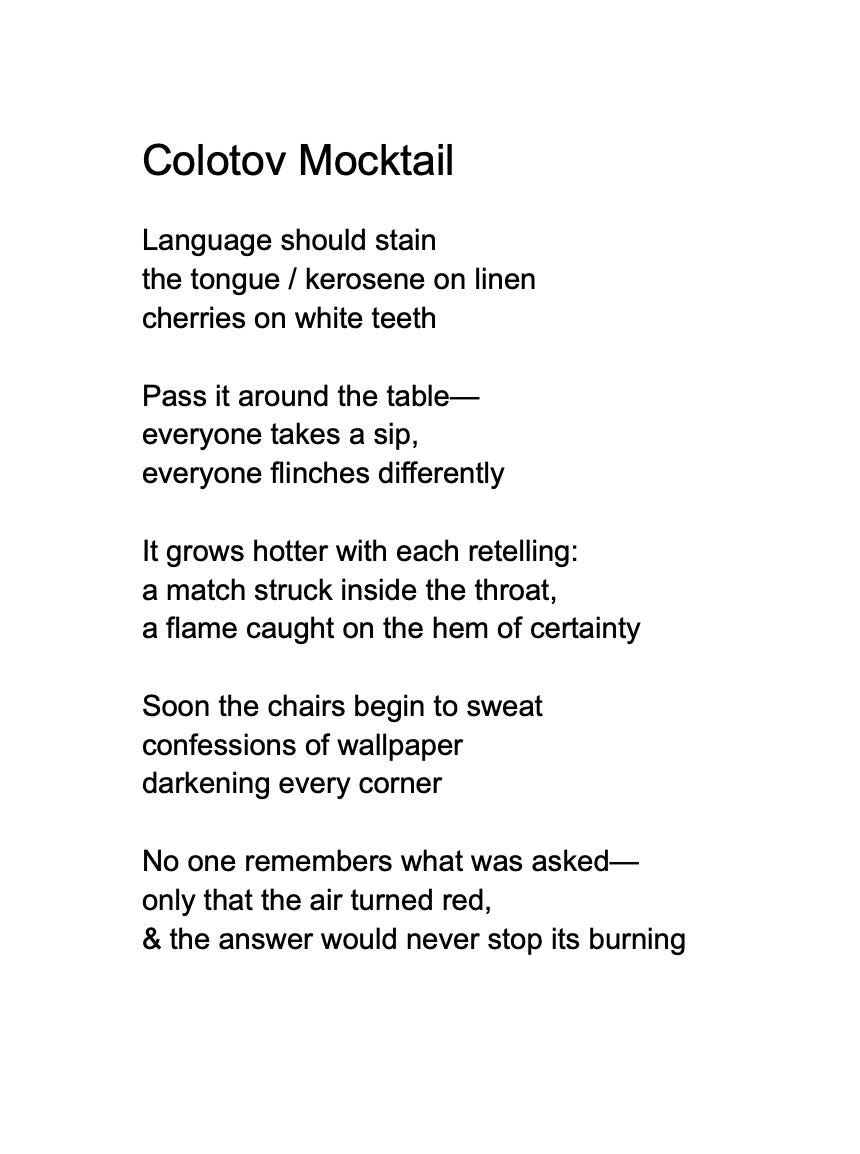 Colotov Mocktail

Language should stain
the tongue / kerosene on linen
cherries on white teeth

Pass it around the table—
everyone takes a sip,
everyone flinches differently

It grows hotter with each retelling:
a match struck inside the throat,
a flame caught on the hem of certainty

Soon the chairs begin to sweat
confessions of wallpaper
darkening every corner

No one remembers what was asked—
only that the air turned red,
& the answer would never stop its burning